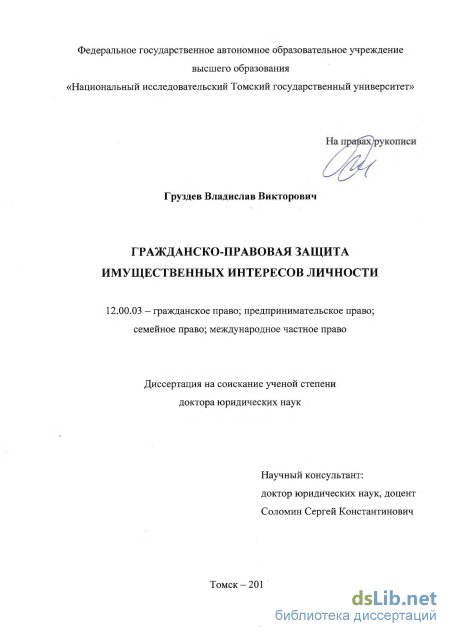 Федеральное государственное автономное образовательное учреждение высшего образования «Национальный исследовательский Томский государственный университет»

На правах рукописи

Груздев Владислав Викторович

ГРАЖДАНСКО-ПРАВОВАЯ ЗАЩИТА ИМУЩЕСТВЕННЫХ ИНТЕРЕСОВ ЛИЧНОСТИ

12.00.03 – гражданское право; предпринимательское право; семейное право; международное частное право

Диссертация на соискание ученой степени доктора юридических наук

Научный консультант:
доктор юридических наук, доцент
Соломин Сергей Константинович

Томск – 201

dsLib.net
библиотека диссертаций